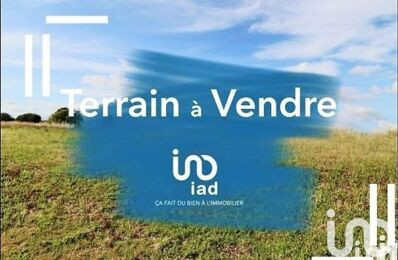 Terrain à Vendre

iad

ÇA FAIT DU BIEN À L'IMMOBILIER